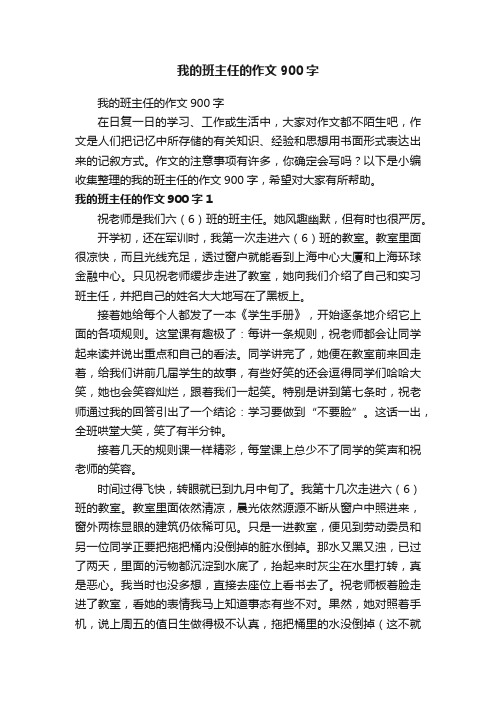 我的班主任的作文900字

我的班主任的作文900字

在日复一日的学习、工作或生活中，大家对作文都不陌生吧，作文是人们把记忆中所存储的有关知识、经验和思想用书面形式表达出来的记叙方式。作文的注意事项有许多，你确定会写吗？以下是小编收集整理的我的班主任的作文900字，希望对大家有所帮助。

我的班主任的作文900字1

祝老师是我们六（6）班的班主任。她风趣幽默，但有时也很严厉。

开学初，还在军训时，我第一次走进六（6）班的教室。教室里面很凉快，而且光线充足，透过窗户就能看到上海中心大厦和上海环球金融中心。只见祝老师缓步走进了教室，她向我们介绍了自己和实习班主任，并把自己的姓名大大地写在了黑板上。

接着她给每个人都发了一本《学生手册》，开始逐条地介绍它上面的各项规则。这堂课有趣极了：每讲一条规则，祝老师都会让同学起来读并说出重点和自己的看法。同学讲完了，她便在教室前来回走着，给我们讲前几届学生的故事，有些好笑的还会逗得同学们哈哈大笑，她也会笑容灿烂，跟着我们一起笑。特别是讲到第七条时，祝老师通过我的回答引出了一个结论：学习要做到“不要脸”。这话一出，全班哄堂大笑，笑了有半分钟。

接着几天的规则课一样精彩，每堂课上总少不了同学的笑声和祝老师的笑容。

时间过得飞快，转眼就已到九月中旬了。我第十几次走进六（6）班的教室。教室里面依然清凉，晨光依然源源不断从窗户中照进来，窗外两栋显眼的建筑仍依稀可见。只是一进教室，便见到劳动委员和另一位同学正要把拖把桶内没倒掉的脏水倒掉。那水又黑又浊，已过了两天，里面的污物都沉淀到水底了，抬起来时灰尘在水里打转，真是恶心。我当时也没多想，直接去座位上看书去了。祝老师板着脸走进了教室，看她的表情我马上知道事态有些不对。果然，她对照着手机，说上周五的值日生做得极不认真，拖把桶里的水没倒掉（这不就